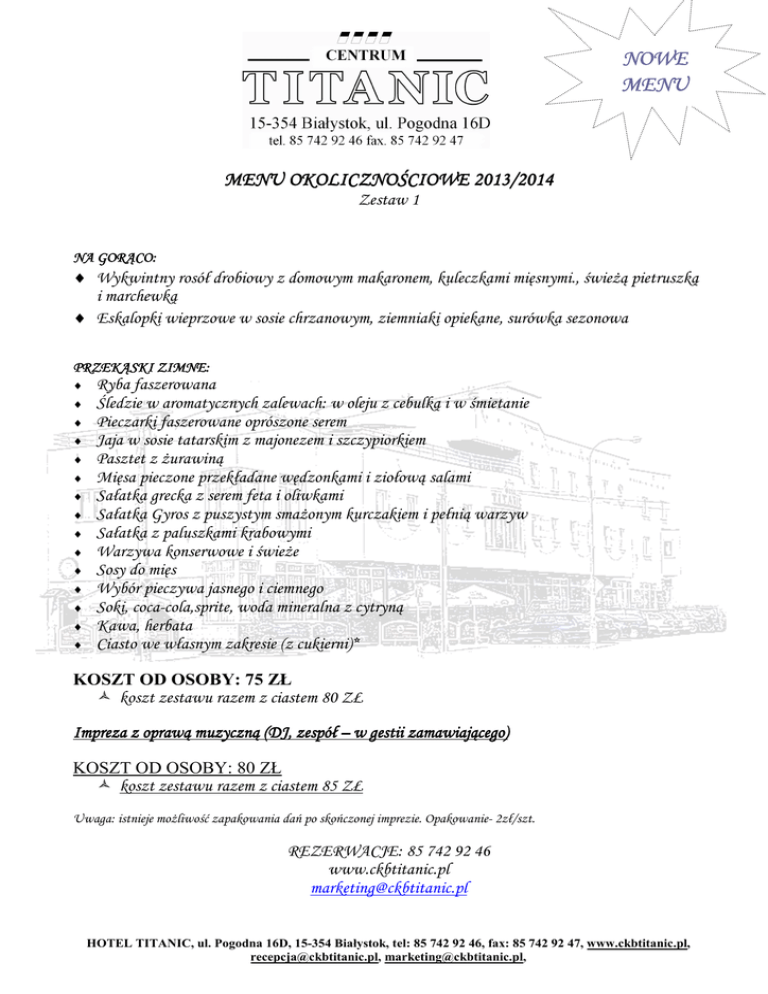 CENTRUM
TITANIC
15-354 Białystok, ul. Pogodna 16D
tel. 85 742 92 46 fax. 85 742 92 47

NOWE MENU

MENU OKOLICZNOŚCIOWE 2013/2014
Zestaw 1

NA GORĄCO:
♦ Wykwintny rosół drobiowy z domowym makaronem, kuleczkami mięsnymi., świeżą pietruszką i marchewką
♦ Eskalopki wieprzowe w sosie chrzanowym, ziemniaki opiekane, surówka sezonowa

PRZEKĄSKI ZIMNE:
♦ Ryba faszerowana
♦ Śledzie w aromatycznych zalewach: w oleju z cebulką i w śmietanie
♦ Pieczarki faszerowane oprószone serem
♦ Jaja w sosie tatarskim z majonezem i szczypiorkiem
♦ Pasztet z żurawiną
♦ Mięsa pieczone przekładane wędzonkami i ziołową salami
♦ Sałatka grecka z serem feta i oliwkami
♦ Sałatka Gyros z puszystym smażonym kurczakiem i pełnią warzyw
♦ Sałatka z paluszkami krabowymi
♦ Warzywa konserwowe i świeże
♦ Sosy do mięs
♦ Wybór pieczywa jasnego i ciemnego
♦ Soki, coca-cola,sprite, woda mineralna z cytryną
♦ Kawa, herbata
♦ Ciasto we własnym zakresie (z cukierni)*

KOSZT OD OSOBY: 75 ZŁ
koszt zestawu razem z ciastem 80 ZŁ

Impreza z oprawą muzyczną (DJ, zespół – w gestii zamawiającego)

KOSZT OD OSOBY: 80 ZŁ
koszt zestawu razem z ciastem 85 ZŁ

Uwaga: istnieje możliwość zapakowania dań po skończonej imprezie. Opakowanie- 2zł/szt.

REZERWACJE: 85 742 92 46
www.ckbtitanic.pl
marketing@ckbtitanic.pl

HOTEL TITANIC, ul. Pogodna 16D, 15-354 Białystok, tel: 85 742 92 46, fax: 85 742 92 47, www.ckbtitanic.pl, recepcja@ckbtitanic.pl, marketing@ckbtitanic.pl,